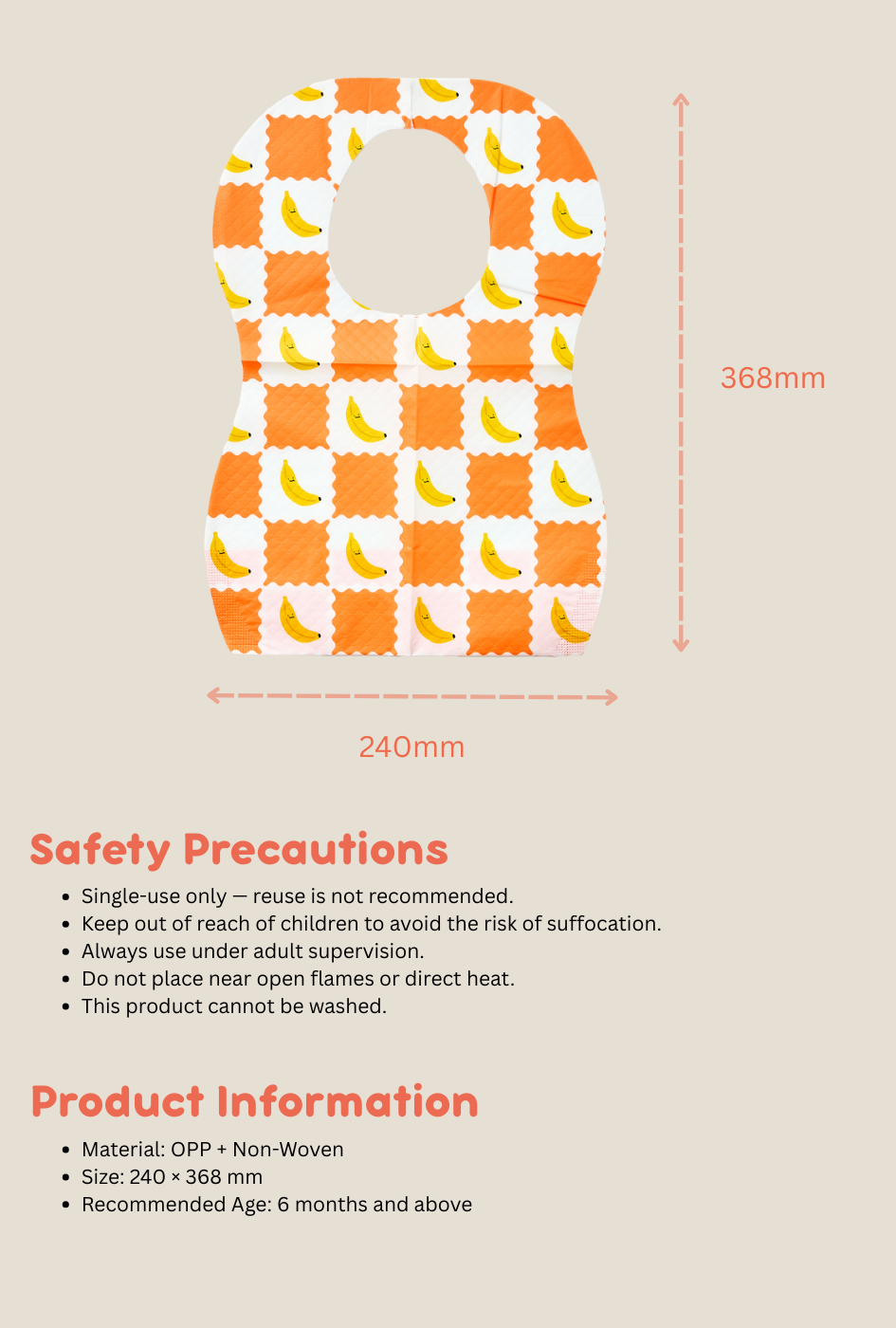 368mm

240mm

Safety Precautions

• Single-use only — reuse is not recommended.
• Keep out of reach of children to avoid the risk of suffocation.
• Always use under adult supervision.
• Do not place near open flames or direct heat.
• This product cannot be washed.

Product Information

• Material: OPP + Non-Woven
• Size: 240 × 368 mm
• Recommended Age: 6 months and above